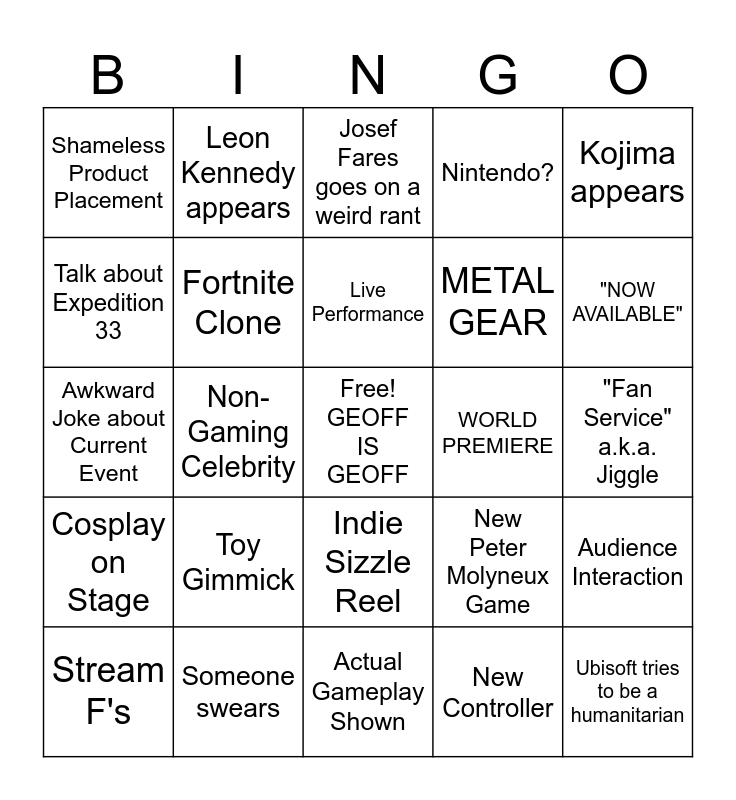 | B | I | N | G | O |
|---|---|---|---|---|
| Shameless Product Placement | Leon Kennedy appears | Josef Fares goes on a weird rant | Nintendo? | Kojima appears |
| Talk about Expedition 33 | Fortnite Clone | Live Performance | METAL GEAR | "NOW AVAILABLE" |
| Awkward Joke about Current Event | Non-Gaming Celebrity | Free! GEOFF IS GEOFF | WORLD PREMIERE | "Fan Service" a.k.a. Jiggle |
| Cosplay on Stage | Toy Gimmick | Indie Sizzle Reel | New Peter Molyneux Game | Audience Interaction |
| Stream F's | Someone swears | Actual Gameplay Shown | New Controller | Ubisoft tries to be a humanitarian |